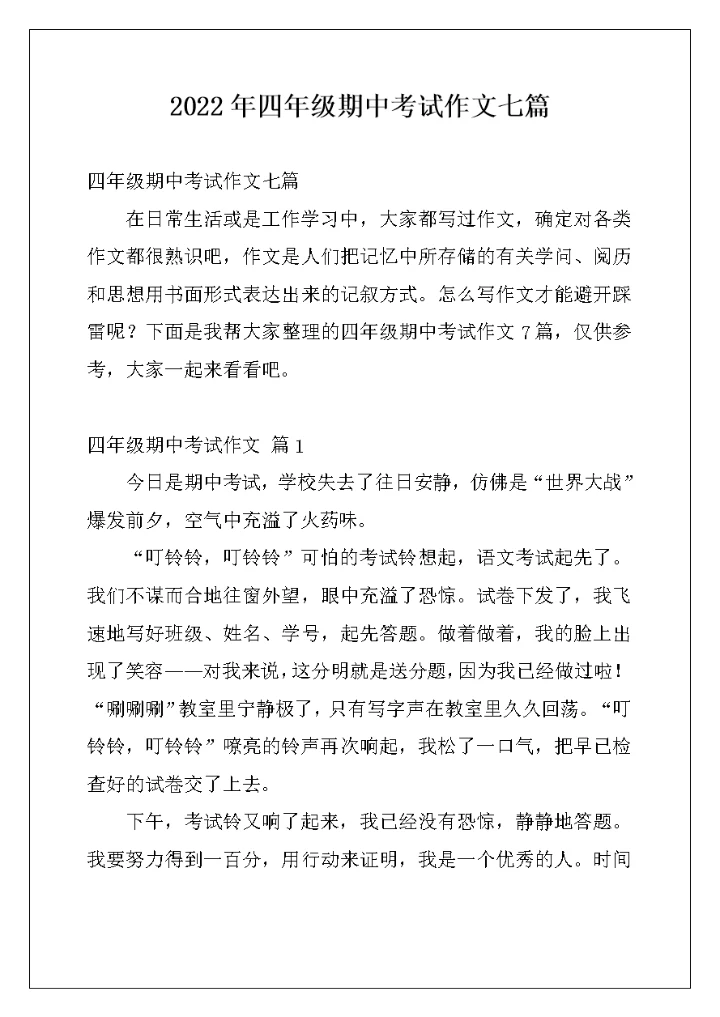 2022 年四年级期中考试作文七篇

四年级期中考试作文七篇

在日常生活或是工作学习中，大家都写过作文，确定对各类作文都很熟识吧，作文是人们把记忆中所存储的有关学问、阅历和思想用书面形式表达出来的记叙方式。怎么写作文才能避开踩雷呢？下面是我帮大家整理的四年级期中考试作文 7 篇，仅供参考，大家一起来看看吧。

四年级期中考试作文 篇 1

今日是期中考试，学校失去了往日安静，仿佛是“世界大战”爆发前夕，空气中充溢了火药味。

“叮铃铃，叮铃铃”可怕的考试铃想起，语文考试起先了。我们不谋而合地往窗外望，眼中充溢了恐惊。试卷下发了，我飞速地写好班级、姓名、学号，起先答题。做着做着，我的脸上出现了笑容——对我来说，这分明就是送分题，因为我已经做过啦！“唰唰唰”教室里宁静极了，只有写字声在教室里久久回荡。“叮铃铃，叮铃铃”嘹亮的铃声再次响起，我松了一口气，把早已检查好的试卷交了上去。

下午，考试铃又响了起来，我已经没有恐惊，静静地答题。我要努力得到一百分，用行动来证明，我是一个优秀的人。时间